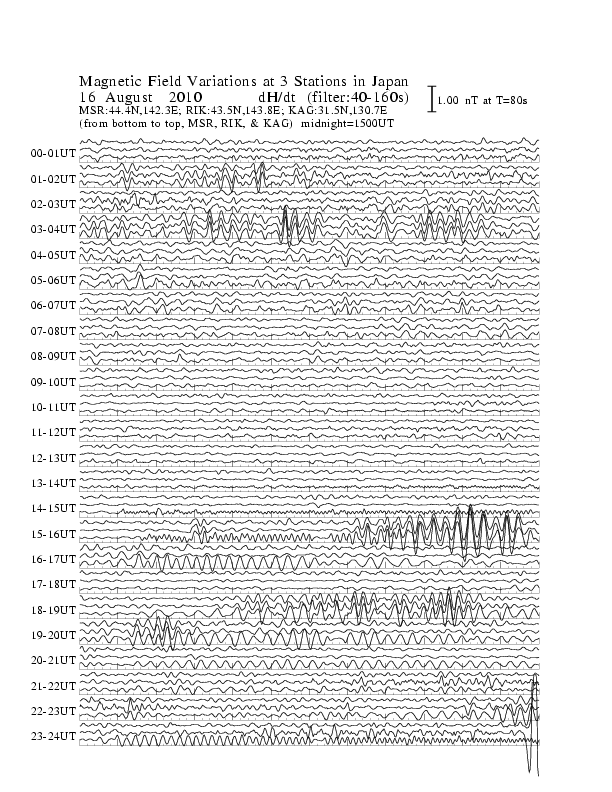 Magnetic Field Variations at 3 Stations in Japan
16 August 2010 dH/dt (filter:40-160s)
MSR:44.4N,142.3E; RIK:43.5N,143.8E; KAG:31.5N,130.7E
(from bottom to top, MSR, RIK, & KAG) midnight=1500UT

1.00 nT at T=80s

00-01UT
01-02UT
02-03UT
03-04UT
04-05UT
05-06UT
06-07UT
07-08UT
08-09UT
09-10UT
10-11UT
11-12UT
12-13UT
13-14UT
14-15UT
15-16UT
16-17UT
17-18UT
18-19UT
19-20UT
20-21UT
21-22UT
22-23UT
23-24UT